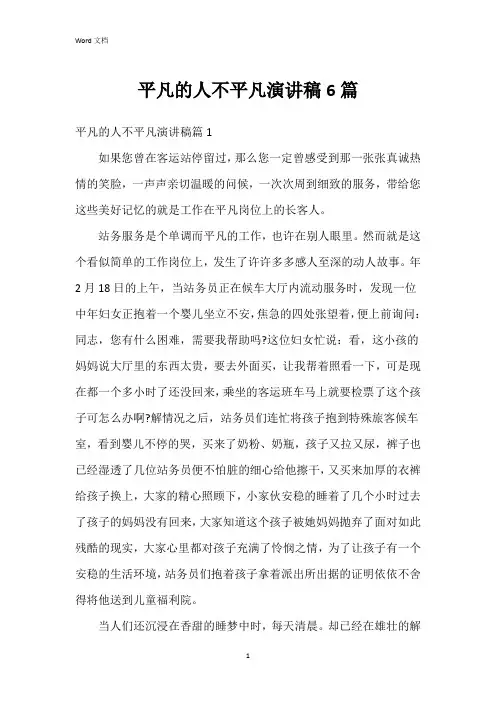 Word 文档

平凡的人不平凡演讲稿6篇

平凡的人不平凡演讲稿篇1

如果您曾在客运站停留过，那么您一定曾感受到那一张张真诚热情的笑脸，一声声亲切温暖的问候，一次次周到细致的服务，带给您这些美好记忆的就是工作在平凡岗位上的长客人。

站务服务是个单调而平凡的工作，也许在别人眼里。然而就是这个看似简单的工作岗位上，发生了许许多多感人至深的动人故事。年2月18日的上午，当站务员正在候车大厅内流动服务时，发现一位中年妇女正抱着一个婴儿坐立不安，焦急的四处张望着，便上前询问：同志，您有什么困难，需要我帮助吗?这位妇女忙说：看，这小孩的妈妈说大厅里的东西太贵，要去外面买，让我帮着照看一下，可是现在都一个多小时了还没回来，乘坐的客运班车马上就要检票了这个孩子可怎么办啊?解情况之后，站务员们连忙将孩子抱到特殊旅客候车室，看到婴儿不停的哭，买来了奶粉、奶瓶，孩子又拉又尿，裤子也已经湿透了几位站务员便不怕脏的细心给他擦干，又买来加厚的衣裤给孩子换上，大家的精心照顾下，小家伙安稳的睡着了几个小时过去了孩子的妈妈没有回来，大家知道这个孩子被她妈妈抛弃了面对如此残酷的现实，大家心里都对孩子充满了怜悯之情，为了让孩子有一个安稳的生活环境，站务员们抱着孩子拿着派出所出据的证明依依不舍得将他送到儿童福利院。

当人们还沉浸在香甜的睡梦中时，每天清晨。却已经在雄壮的解

1